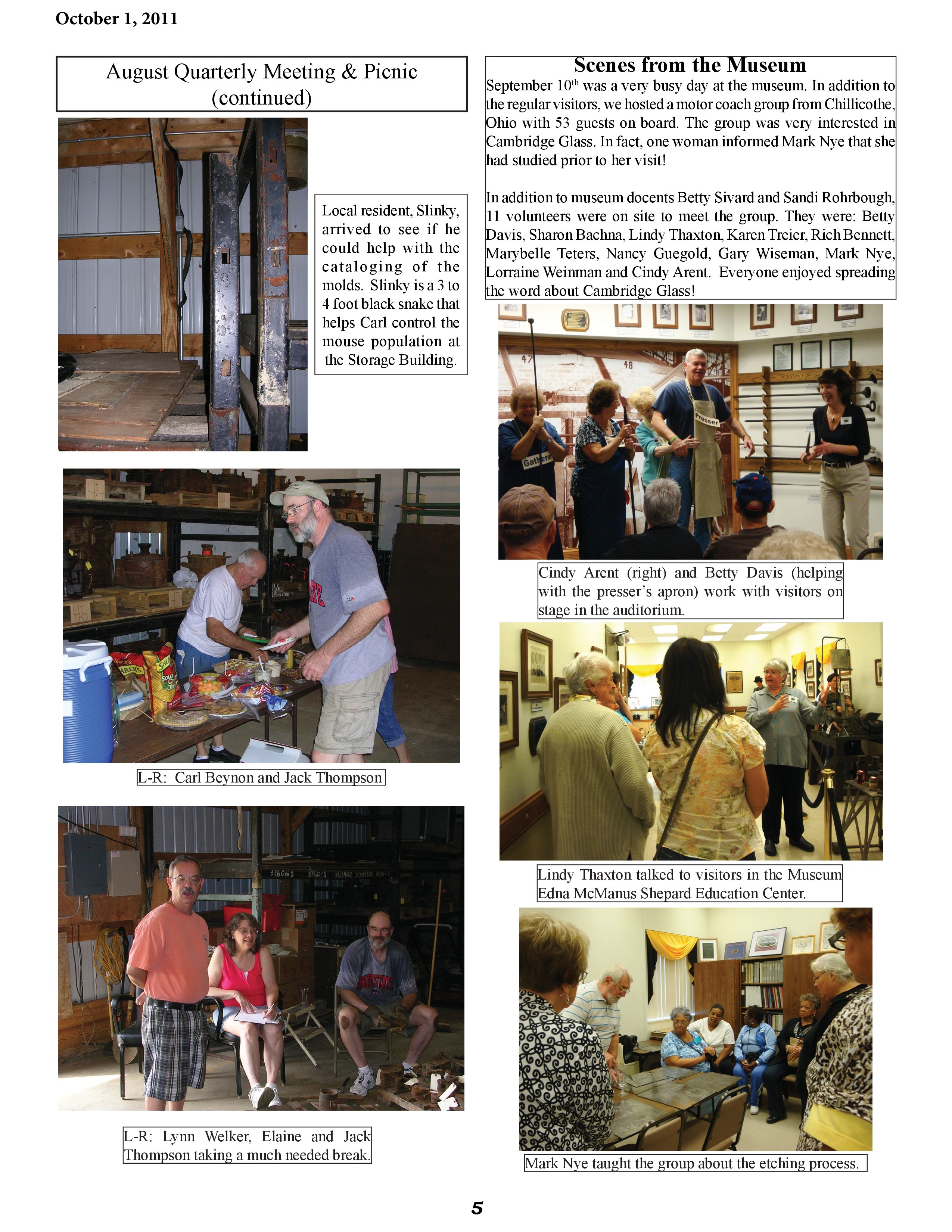 October 1, 2011

August Quarterly Meeting & Picnic (continued)

Local resident, Slinky, arrived to see if he could help with the cataloging of the molds. Slinky is a 3 to 4 foot black snake that helps Carl control the mouse population at the Storage Building.

L-R: Carl Beynon and Jack Thompson

L-R: Lynn Welker, Elaine and Jack Thompson taking a much needed break.

Scenes from the Museum

September 10$^{th}$ was a very busy day at the museum. In addition to the regular visitors, we hosted a motor coach group from Chillicothe, Ohio with 53 guests on board. The group was very interested in Cambridge Glass. In fact, one woman informed Mark Nye that she had studied prior to her visit!

In addition to museum docents Betty Sivard and Sandi Rohrbough, 11 volunteers were on site to meet the group. They were: Betty Davis, Sharon Bachna, Lindy Thaxton, Karen Treier, Rich Bennett, Marybelle Teters, Nancy Guegold, Gary Wiseman, Mark Nye, Lorraine Weinman and Cindy Arent. Everyone enjoyed spreading the word about Cambridge Glass!

47 48 Gatherer Presser

Cindy Arent (right) and Betty Davis (helping with the presser's apron) work with visitors on stage in the auditorium.

Lindy Thaxton talked to visitors in the Museum Edna McManus Shepard Education Center.

Mark Nye taught the group about the etching process.

5